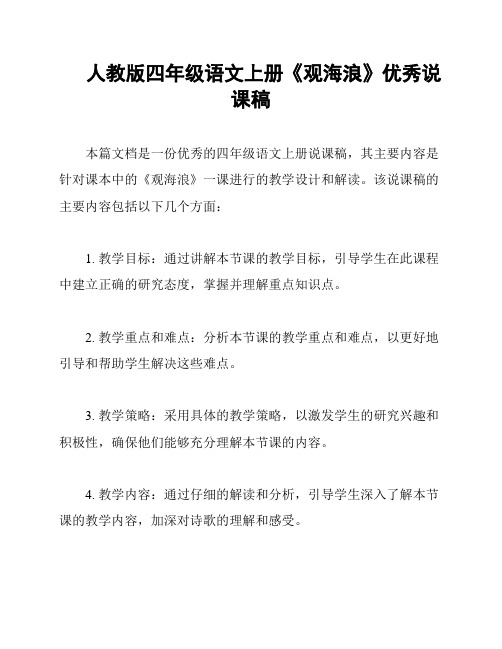 人教版四年级语文上册《观海浪》优秀说课稿

本篇文档是一份优秀的四年级语文上册说课稿，其主要内容是针对课本中的《观海浪》一课进行的教学设计和解读。该说课稿的主要内容包括以下几个方面：

1. 教学目标：通过讲解本节课的教学目标，引导学生在此课程中建立正确的研究态度，掌握并理解重点知识点。

2. 教学重点和难点：分析本节课的教学重点和难点，以更好地引导和帮助学生解决这些难点。

3. 教学策略：采用具体的教学策略，以激发学生的研究兴趣和积极性，确保他们能够充分理解本节课的内容。

4. 教学内容：通过仔细的解读和分析，引导学生深入了解本节课的教学内容，加深对诗歌的理解和感受。